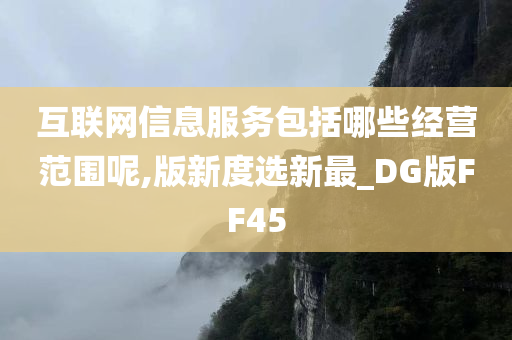 互联网信息服务包括哪些经营范围呢,版新度选新最_DG版FF45